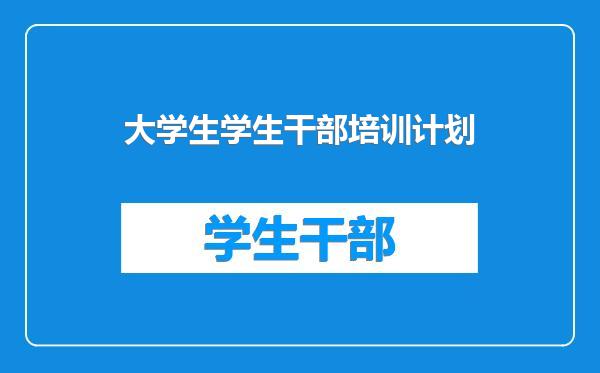 大学生学生干部培训计划

学生干部